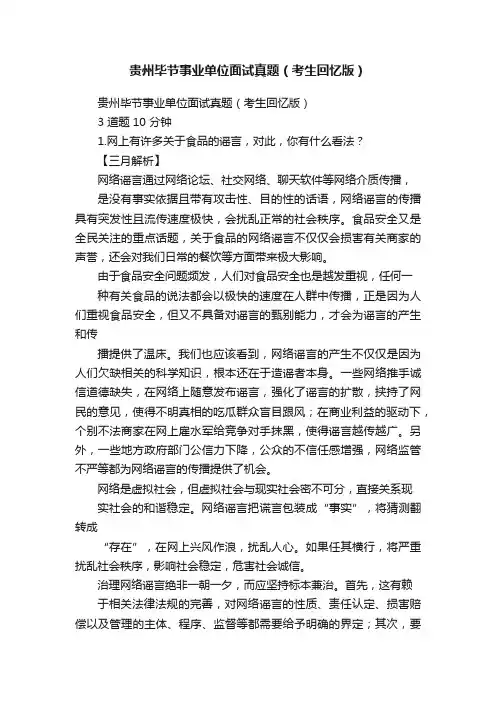 贵州毕节事业单位面试真题（考生回忆版）

贵州毕节事业单位面试真题（考生回忆版）

3 道题 10 分钟

1.网上有许多关于食品的谣言，对此，你有什么看法？

【三月解析】

网络谣言通过网络论坛、社交网络、聊天软件等网络介质传播，

是没有事实依据且带有攻击性、目的性的话语，网络谣言的传播具有突发性且流传速度极快，会扰乱正常的社会秩序。食品安全又是全民关注的重点话题，关于食品的网络谣言不仅仅会损害有关商家的声誉，还会对我们日常的餐饮等方面带来极大影响。

由于食品安全问题频发，人们对食品安全也是越发重视，任何一

种有关食品的说法都会以极快的速度在人群中传播，正是因为人们重视食品安全，但又不具备对谣言的甄别能力，才会为谣言的产生和传

播提供了温床。我们也应该看到，网络谣言的产生不仅仅是因为人们欠缺相关的科学知识，根本还在于造谣者本身。一些网络推手诚信道德缺失，在网络上随意发布谣言，强化了谣言的扩散，挟持了网民的意见，使得不明真相的吃瓜群众盲目跟风；在商业利益的驱动下，个别不法商家在网上雇水军给竞争对手抹黑，使得谣言越传越广。另外，一些地方政府部门公信力下降，公众的不信任感增强，网络监管不严等都为网络谣言的传播提供了机会。

网络是虚拟社会，但虚拟社会与现实社会密不可分，直接关系现

实社会的和谐稳定。网络谣言把谎言包装成“事实”，将猜测翻转成

“存在”，在网上兴风作浪，扰乱人心。如果任其横行，将严重扰乱社会秩序，影响社会稳定，危害社会诚信。

治理网络谣言绝非一朝一夕，而应坚持标本兼治。首先，这有赖

于相关法律法规的完善，对网络谣言的性质、责任认定、损害赔偿以及管理的主体、程序、监督等都需要给予明确的界定；其次，要